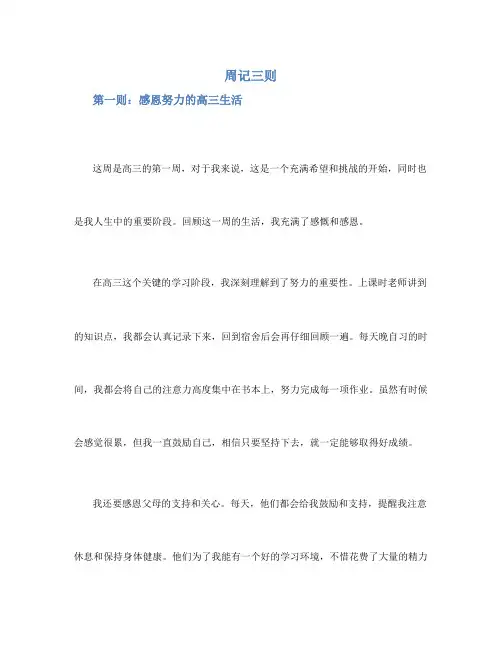 周记三则

第一则：感恩努力的高三生活

这周是高三的第一周，对于我来说，这是一个充满希望和挑战的开始，同时也是我人生中的重要阶段。回顾这一周的生活，我充满了感慨和感恩。

在高三这个关键的学习阶段，我深刻理解到了努力的重要性。上课时老师讲到的知识点，我都会认真记录下来，回到宿舍后会再仔细回顾一遍。每天晚自习的时间，我都会将自己的注意力高度集中在书本上，努力完成每一项作业。虽然有时候会感觉很累，但我一直鼓励自己，相信只要坚持下去，就一定能够取得好成绩。

我还要感恩父母的支持和关心。每天，他们都会给我鼓励和支持，提醒我注意休息和保持身体健康。他们为了我能有一个好的学习环境，不惜花费了大量的精力